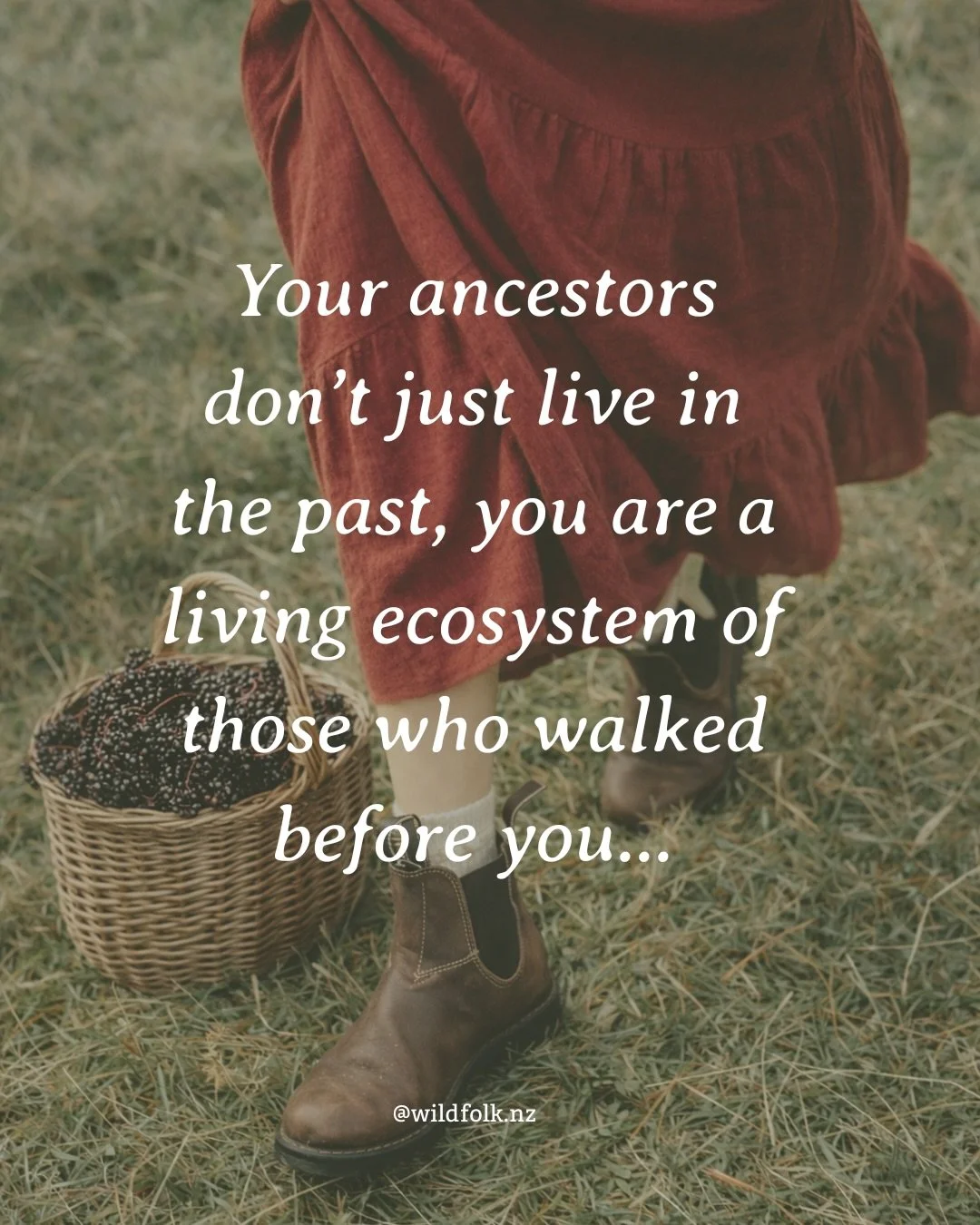 Your ancestors don’t just live in the past, you are a living ecosystem of those who walked before you...

@wildfolk.nz